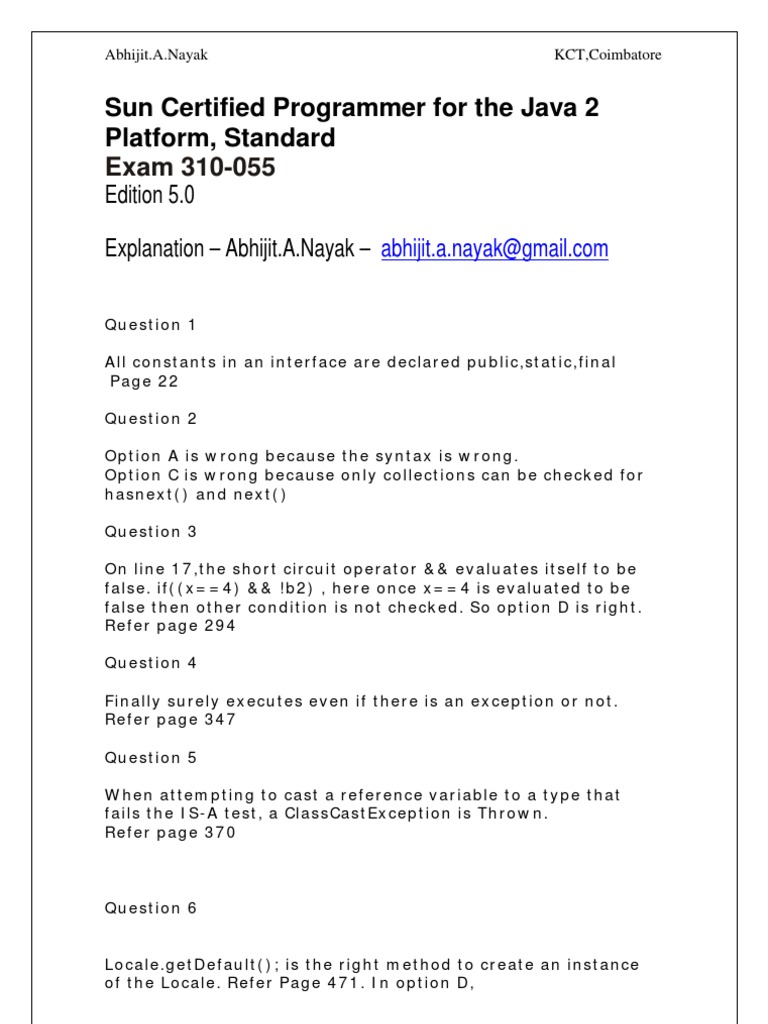 Abhijit.A.Nayak KCT,Coimbatore

Sun Certified Programmer for the Java 2 Platform, Standard
Exam 310-055
Edition 5.0

Explanation – Abhijit.A.Nayak – abhijit.a.nayak@gmail.com

Question 1

All constants in an interface are declared public,static,final
Page 22

Question 2

Option A is wrong because the syntax is wrong.
Option C is wrong because only collections can be checked for hasnext() and next()

Question 3

On line 17,the short circuit operator && evaluates itself to be false. if((x==4) && !b2) , here once x==4 is evaluated to be false then other condition is not checked. So option D is right.
Refer page 294

Question 4

Finally surely executes even if there is an exception or not.
Refer page 347

Question 5

When attempting to cast a reference variable to a type that fails the IS-A test, a ClassCastException is Thrown.
Refer page 370

Question 6

Locale.getDefault(); is the right method to create an instance of the Locale. Refer Page 471. In option D,